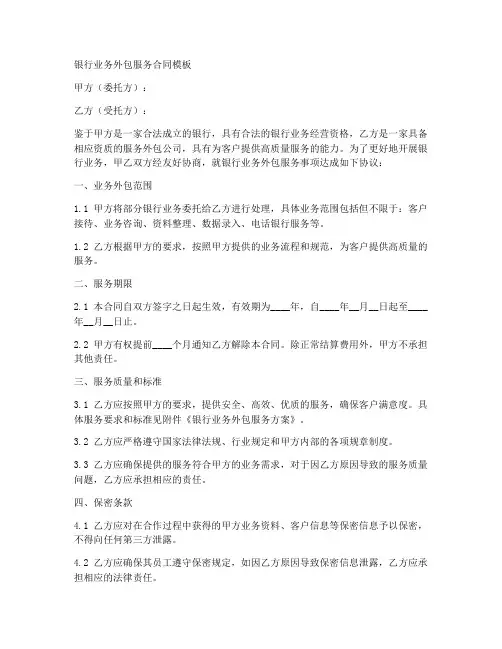 银行业务外包服务合同模板

甲方（委托方）：

乙方（受托方）：

鉴于甲方是一家合法成立的银行，具有合法的银行业务经营资格，乙方是一家具备相应资质的服务外包公司，具有为客户提供高质量服务的能力。为了更好地开展银行业务，甲乙双方经友好协商，就银行业务外包服务事项达成如下协议：

一、业务外包范围

1.1 甲方将部分银行业务委托给乙方进行处理，具体业务范围包括但不限于：客户接待、业务咨询、资料整理、数据录入、电话银行服务等。

1.2 乙方根据甲方的要求，按照甲方提供的业务流程和规范，为客户提供高质量的服务。

二、服务期限

2.1 本合同自双方签字之日起生效，有效期为____年，自____年__月__日起至____年__月__日止。

2.2 甲方有权提前____个月通知乙方解除本合同。除正常结算费用外，甲方不承担其他责任。

三、服务质量和标准

3.1 乙方应按照甲方的要求，提供安全、高效、优质的服务，确保客户满意度。具体服务要求和标准见附件《银行业务外包服务方案》。

3.2 乙方应严格遵守国家法律法规、行业规定和甲方内部的各项规章制度。

3.3 乙方应确保提供的服务符合甲方的业务需求，对于因乙方原因导致的服务质量问题，乙方应承担相应的责任。

四、保密条款

4.1 乙方应对在合作过程中获得的甲方业务资料、客户信息等保密信息予以保密，不得向任何第三方泄露。

4.2 乙方应确保其员工遵守保密规定，如因乙方原因导致保密信息泄露，乙方应承担相应的法律责任。